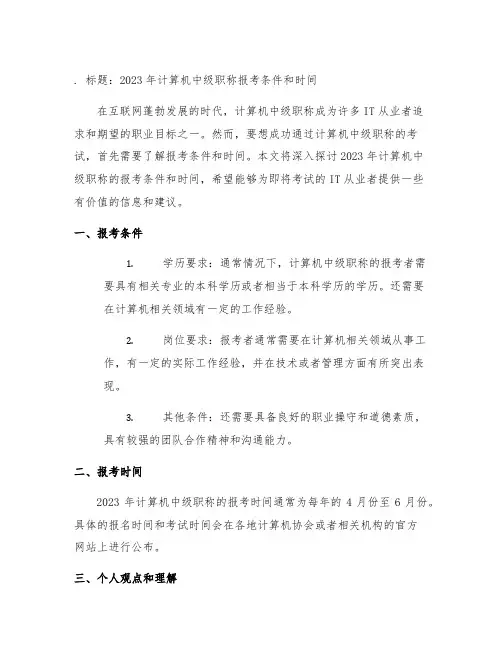 . 标题：2023 年计算机中级职称报考条件和时间

在互联网蓬勃发展的时代，计算机中级职称成为许多 IT 从业者追求和期望的职业目标之一。然而，要想成功通过计算机中级职称的考试，首先需要了解报考条件和时间。本文将深入探讨 2023 年计算机中级职称的报考条件和时间，希望能够为即将考试的 IT 从业者提供一些有价值的信息和建议。

一、报考条件

1. 学历要求：通常情况下，计算机中级职称的报考者需要具有相关专业的本科学历或者相当于本科学历的学历。还需要在计算机相关领域有一定的工作经验。

2. 岗位要求：报考者通常需要在计算机相关领域从事工作，有一定的实际工作经验，并在技术或者管理方面有所突出表现。

3. 其他条件：还需要具备良好的职业操守和道德素质，具有较强的团队合作精神和沟通能力。

二、报考时间

2023 年计算机中级职称的报考时间通常为每年的 4 月份至 6 月份。具体的报名时间和考试时间会在各地计算机协会或者相关机构的官方网站上进行公布。

三、个人观点和理解